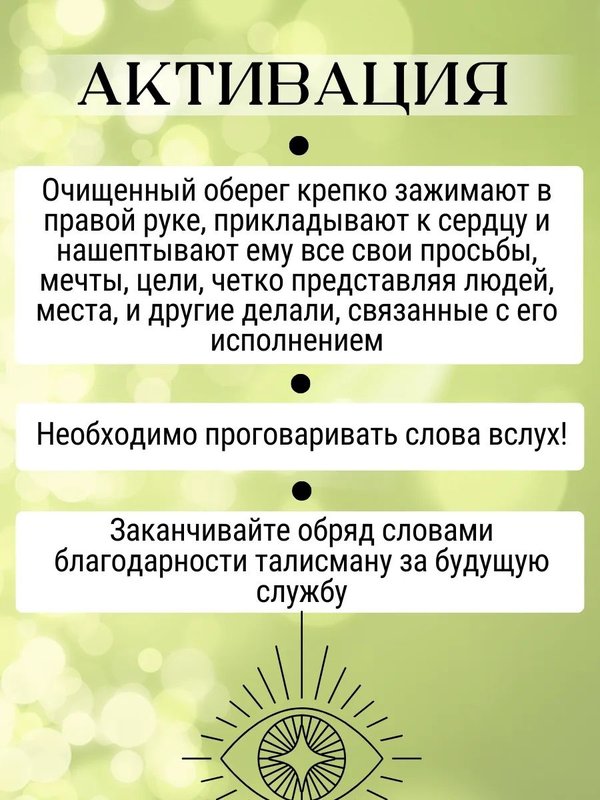 АКТИВАЦИЯ

Очищенный оберег крепко зажимают в правой руке, прикладывают к сердцу и нашептывают ему все свои просьбы, мечты, цели, четко представляя людей, места, и другие делали, связанные с его исполнением

Необходимо проговаривать слова вслух!

Заканчивайте обряд словами благодарности талисману за будущую службу